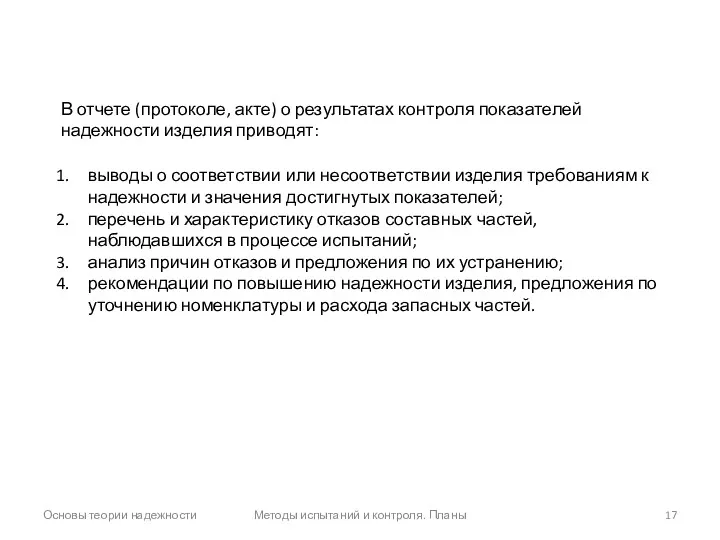 В отчете (протоколе, акте) о результатах контроля показателей надежности изделия приводят:

1. выводы о соответствии или несоответствии изделия требованиям к надежности и значения достигнутых показателей;
2. перечень и характеристику отказов составных частей, наблюдавшихся в процессе испытаний;
3. анализ причин отказов и предложения по их устранению;
4. рекомендации по повышению надежности изделия, предложения по уточнению номенклатуры и расхода запасных частей.

Основы теории надежности

Методы испытаний и контроля. Планы

17